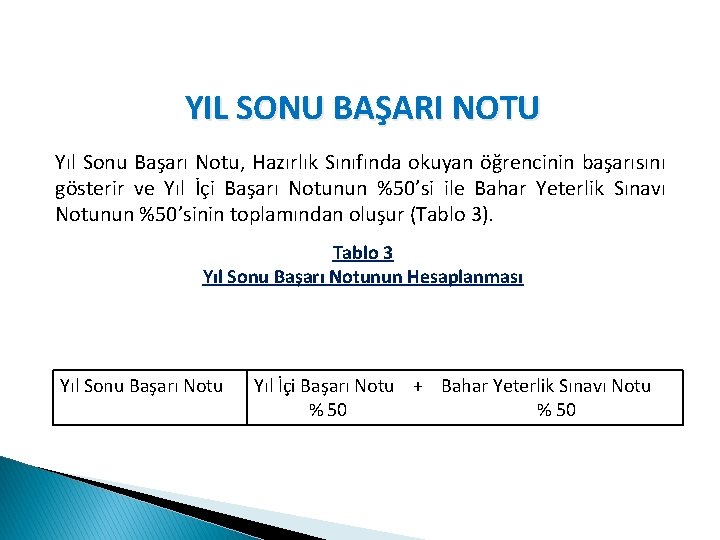 YIL SONU BAŞARI NOTU

Yıl Sonu Başarı Notu, Hazırlık Sınıfında okuyan öğrencinin başarısını gösterir ve Yıl İçi Başarı Notunun %50'si ile Bahar Yeterlik Sınavı Notunun %50'sinin toplamından oluşur (Tablo 3).

Tablo 3
Yıl Sonu Başarı Notunun Hesaplanması

| Yıl Sonu Başarı Notu | Yıl İçi Başarı Notu + Bahar Yeterlik Sınavı Notu<br>% 50 % 50 |
|---|---|